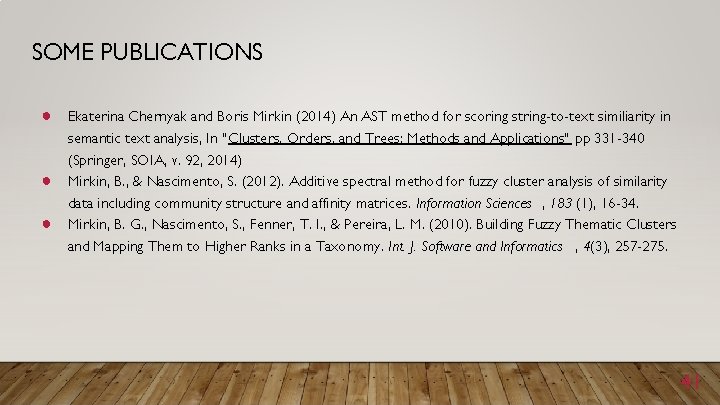 SOME PUBLICATIONS

• Ekaterina Chernyak and Boris Mirkin (2014) An AST method for scoring string-to-text similiarity in semantic text analysis, In "Clusters, Orders, and Trees: Methods and Applications" pp 331-340 (Springer, SOIA, v. 92, 2014)
• Mirkin, B., & Nascimento, S. (2012). Additive spectral method for fuzzy cluster analysis of similarity data including community structure and affinity matrices. Information Sciences , 183 (1), 16-34.
• Mirkin, B. G., Nascimento, S., Fenner, T. I., & Pereira, L. M. (2010). Building Fuzzy Thematic Clusters and Mapping Them to Higher Ranks in a Taxonomy. Int. J. Software and Informatics , 4(3), 257-275.

41